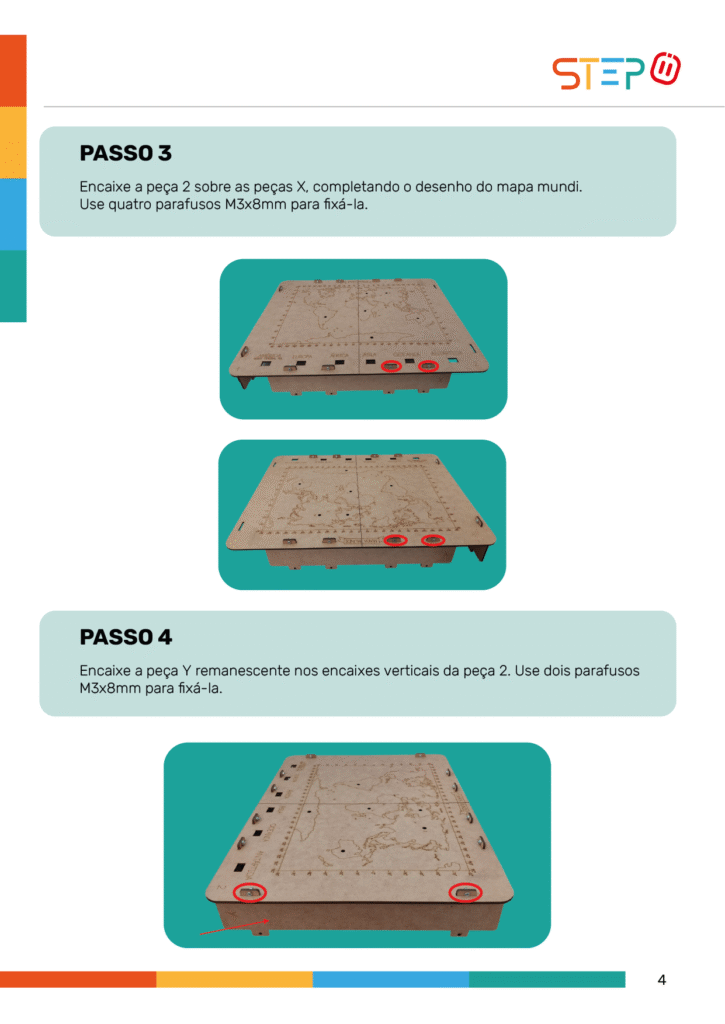 STEP

PASSO 3

Encaixe a peça 2 sobre as peças X, completando o desenho do mapa mundi. Use quatro parafusos M3x8mm para fixá-la.

PASSO 4

Encaixe a peça Y remanescente nos encaixes verticais da peça 2. Use dois parafusos M3x8mm para fixá-la.

4